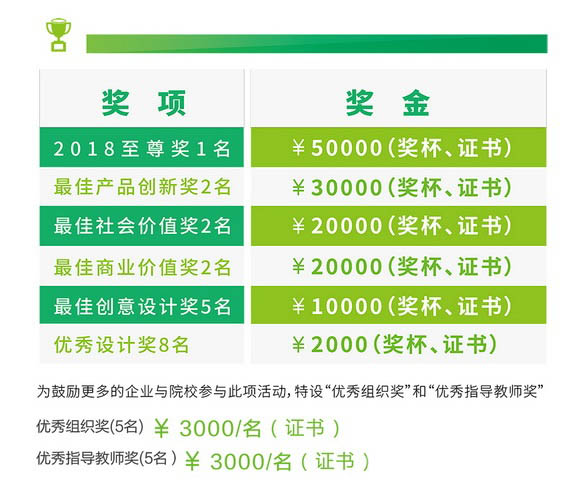 | 奖 项 | 奖 金 |
|---|---|
| 2018至尊奖1名 | ¥50000(奖杯、证书) |
| 最佳产品创新奖2名 | ¥30000(奖杯、证书) |
| 最佳社会价值奖2名 | ¥20000(奖杯、证书) |
| 最佳商业价值奖2名 | ¥20000(奖杯、证书) |
| 最佳创意设计奖5名 | ¥10000(奖杯、证书) |
| 优秀设计奖8名 | ¥2000(奖杯、证书) |

为鼓励更多的企业与院校参与此项活动,特设“优秀组织奖”和“优秀指导教师奖”

优秀组织奖(5名) ¥ 3000/名(证书)

优秀指导教师奖(5名) ¥ 3000/名(证书)